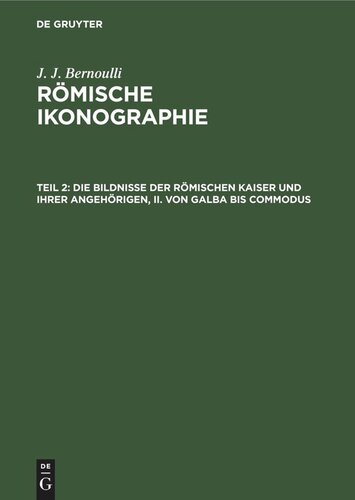 DE GRUYTER

J. J. Bernoulli

RÖMISCHE IKONOGRAPHIE

TEIL 2: DIE BILDNISSE DER RÖMISCHEN KAISER UND IHRER ANGEHÖRIGEN, II. VON GALBA BIS COMMODUS

DE G